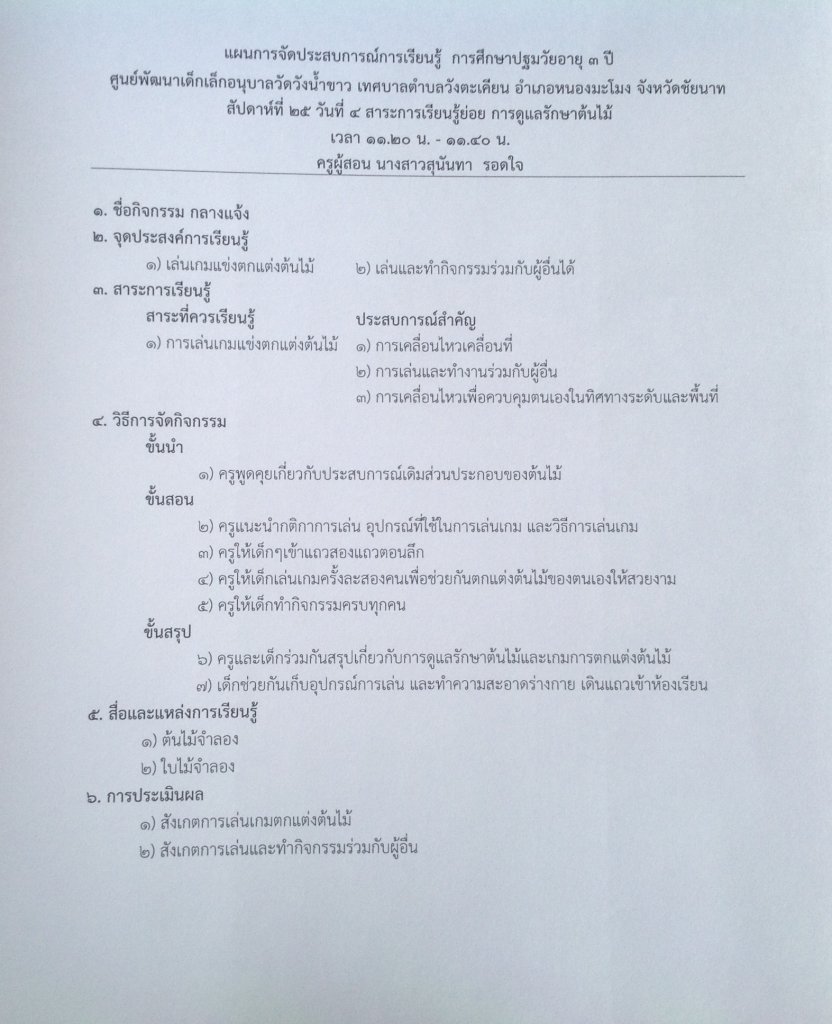 แผนการจัดประสบการณ์การเรียนรู้ การศึกษาปฐมวัยอายุ ๓ ปี
ศูนย์พัฒนาเด็กเล็กอนุบาลวัดวังน้ำขาว เทศบาลตำบลวังตะเคียน อำเภอหนองมะโมง จังหวัดชัยนาท
สัปดาห์ที่ ๒๕ วันที่ ๔ สาระการเรียนรู้ย่อย การดูแลรักษาต้นไม้
เวลา ๑๑.๒๐ น. - ๑๑.๔๐ น.
ครูผู้สอน นางสาวสุนันทา รอดใจ

๑. ชื่อกิจกรรม กลางแจ้ง
๒. จุดประสงค์การเรียนรู้
๑) เล่นเกมแข่งตกแต่งต้นไม้ ๒) เล่นและทำกิจกรรมร่วมกับผู้อื่นได้
๓. สาระการเรียนรู้
สาระที่ควรเรียนรู้
๑) การเล่นเกมแข่งตกแต่งต้นไม้
ประสบการณ์สำคัญ
๑) การเคลื่อนไหวเคลื่อนที่
๒) การเล่นและทำงานร่วมกับผู้อื่น
๓) การเคลื่อนไหวเพื่อควบคุมตนเองในทิศทางระดับและพื้นที่
๔. วิธีการจัดกิจกรรม
ขั้นนำ
๑) ครูพูดคุยเกี่ยวกับประสบการณ์เดิมส่วนประกอบของต้นไม้
ขั้นสอน
๒) ครูแนะนำกติกาการเล่น อุปกรณ์ที่ใช้ในการเล่นเกม และวิธีการเล่นเกม
๓) ครูให้เด็กๆเข้าแถวสองแถวตอนลึก
๔) ครูให้เด็กเล่นเกมครั้งละสองคนเพื่อช่วยกันตกแต่งต้นไม้ของตนเองให้สวยงาม
๕) ครูให้เด็กทำกิจกรรมครบทุกคน
ขั้นสรุป
๖) ครูและเด็กร่วมกันสรุปเกี่ยวกับการดูแลรักษาต้นไม้และเกมการตกแต่งต้นไม้
๗) เด็กช่วยกันเก็บอุปกรณ์การเล่น และทำความสะอาดร่างกาย เดินแถวเข้าห้องเรียน
๕. สื่อและแหล่งการเรียนรู้
๑) ต้นไม้จำลอง
๒) ใบไม้จำลอง
๖. การประเมินผล
๑) สังเกตการเล่นเกมตกแต่งต้นไม้
๒) สังเกตการเล่นและทำกิจกรรมร่วมกับผู้อื่น